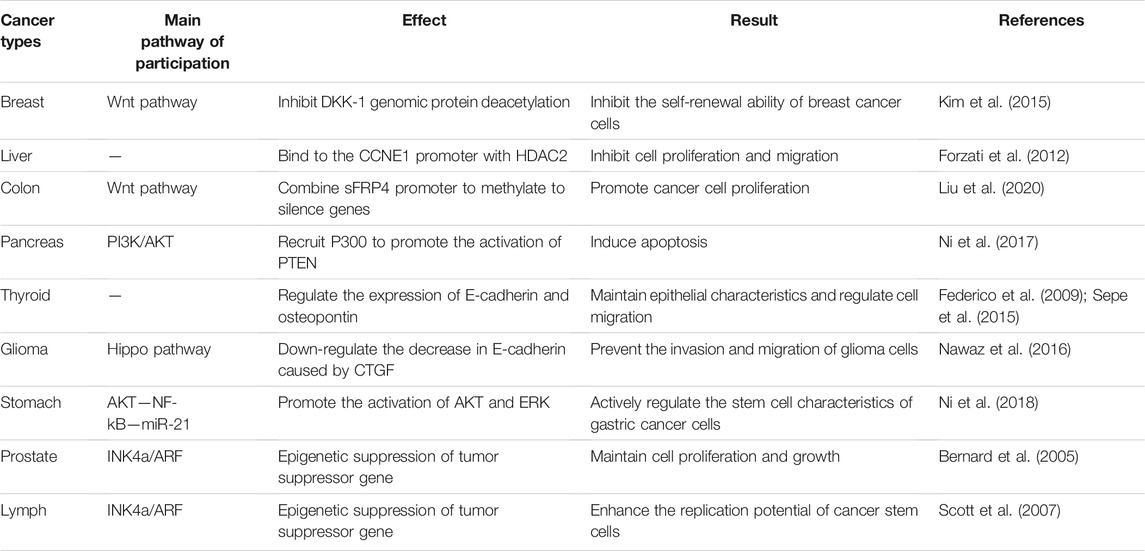 | Cancer types | Main pathway of participation | Effect | Result | References |
|---|---|---|---|---|
| Breast | Wnt pathway | Inhibit DKK-1 genomic protein deacetylation | Inhibit the self-renewal ability of breast cancer cells | Kim et al. (2015) |
| Liver | — | Bind to the CCNE1 promoter with HDAC2 | Inhibit cell proliferation and migration | Forzati et al. (2012) |
| Colon | Wnt pathway | Combine sFRP4 promoter to methylate to silence genes | Promote cancer cell proliferation | Liu et al. (2020) |
| Pancreas | PI3K/AKT | Recruit P300 to promote the activation of PTEN | Induce apoptosis | Ni et al. (2017) |
| Thyroid | — | Regulate the expression of E-cadherin and osteopontin | Maintain epithelial characteristics and regulate cell migration | Federico et al. (2009); Sepe et al. (2015) |
| Glioma | Hippo pathway | Down-regulate the decrease in E-cadherin caused by CTGF | Prevent the invasion and migration of glioma cells | Nawaz et al. (2016) |
| Stomach | AKT—NF-kB—miR-21 | Promote the activation of AKT and ERK | Actively regulate the stem cell characteristics of gastric cancer cells | Ni et al. (2018) |
| Prostate | INK4a/ARF | Epigenetic suppression of tumor suppressor gene | Maintain cell proliferation and growth | Bernard et al. (2005) |
| Lymph | INK4a/ARF | Epigenetic suppression of tumor suppressor gene | Enhance the replication potential of cancer stem cells | Scott et al. (2007) |